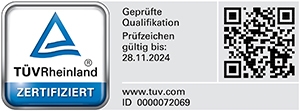 TÜVRheinland®
ZERTIFIZIERT

Geprüfte Qualifikation
Prüfzeichen gültig bis: 28.11.2024

www.tuv.com
ID 0000072069